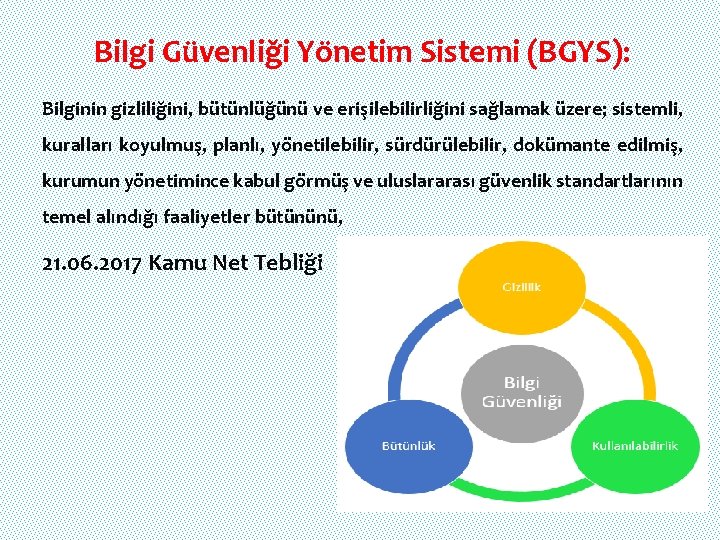 Bilgi Güvenliği Yönetim Sistemi (BGYS):

Bilginin gizliliğini, bütünlüğünü ve erişilebilirliğini sağlamak üzere; sistemli, kuralları koyulmuş, planlı, yönetilebilir, sürdürülebilir, dokümante edilmiş, kurumun yönetimince kabul görmüş ve uluslararası güvenlik standartlarının temel alındığı faaliyetler bütününü,

21.06.2017 Kamu Net Tebliği

Gizlilik

Bilgi Güvenliği

Bütünlük

Kullanılabilirlik